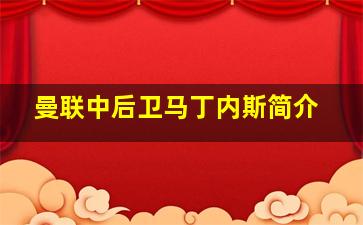 曼联中后卫马丁内斯简介